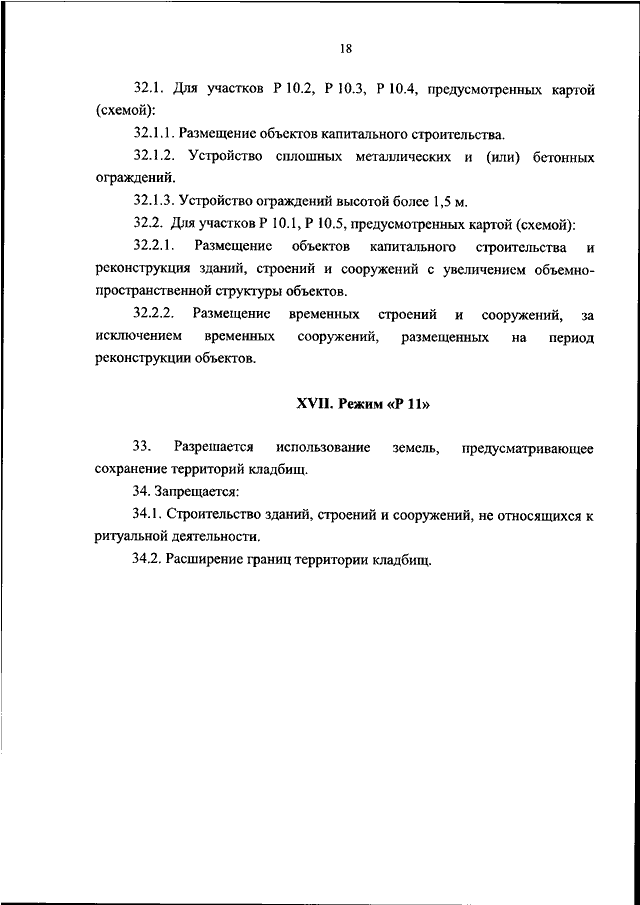 18

32.1. Для участков Р 10.2, Р 10.3, Р 10.4, предусмотренных картой (схемой):

32.1.1. Размещение объектов капитального строительства.

32.1.2. Устройство сплошных металлических и (или) бетонных ограждений.

32.1.3. Устройство ограждений высотой более 1,5 м.

32.2. Для участков Р 10.1, Р 10.5, предусмотренных картой (схемой):

32.2.1. Размещение объектов капитального строительства и реконструкция зданий, строений и сооружений с увеличением объемно-пространственной структуры объектов.

32.2.2. Размещение временных строений и сооружений, за исключением временных сооружений, размещенных на период реконструкции объектов.

XVII. Режим «Р 11»

33. Разрешается использование земель, предусматривающее сохранение территорий кладбищ.

34. Запрещается:

34.1. Строительство зданий, строений и сооружений, не относящихся к ритуальной деятельности.

34.2. Расширение границ территории кладбищ.